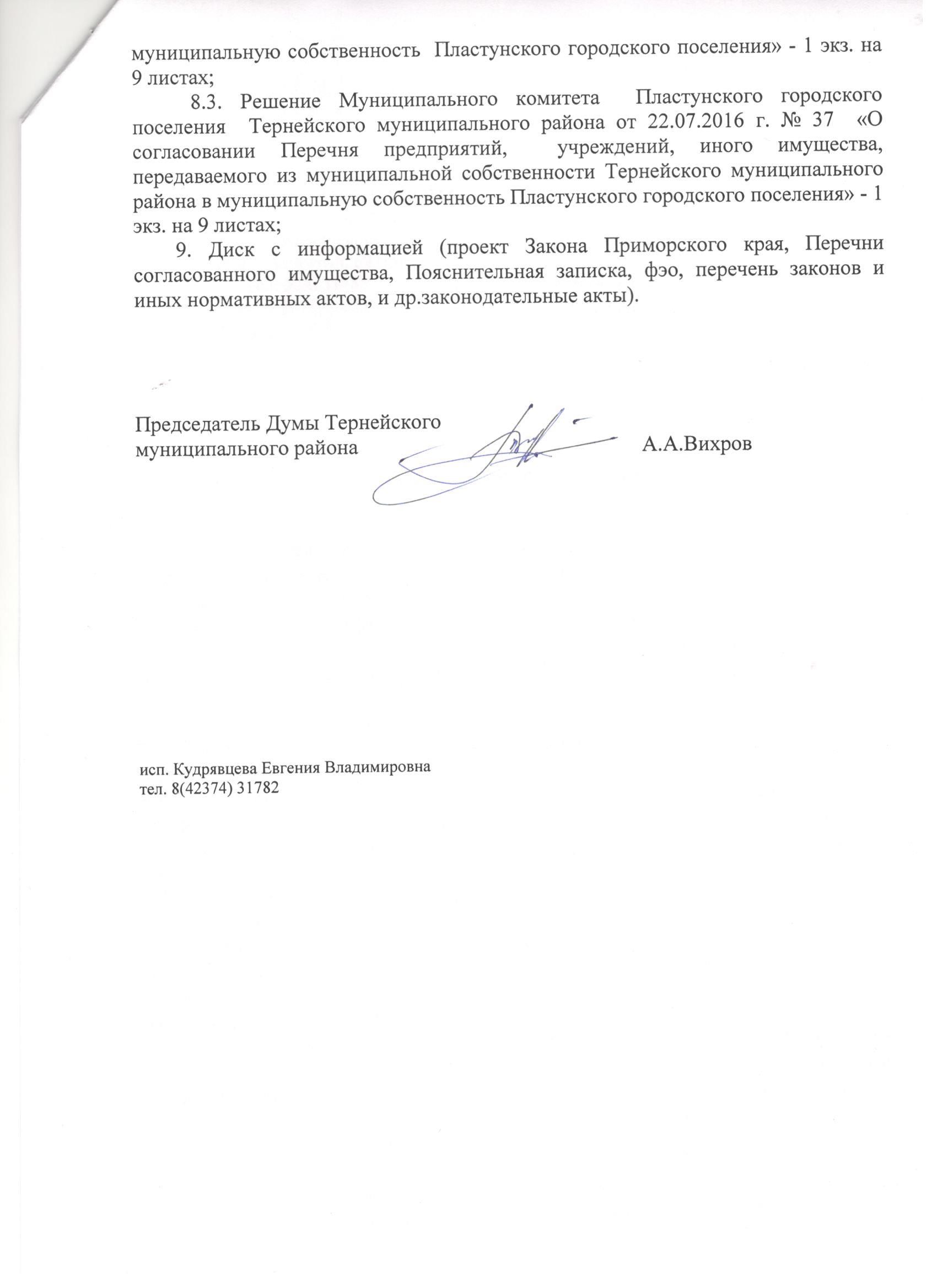 муниципальную собственность Пластунского городского поселения» - 1 экз. на 9 листах;

8.3. Решение Муниципального комитета Пластунского городского поселения Тернейского муниципального района от 22.07.2016 г. № 37 «О согласовании Перечня предприятий, учреждений, иного имущества, передаваемого из муниципальной собственности Тернейского муниципального района в муниципальную собственность Пластунского городского поселения» - 1 экз. на 9 листах;

9. Диск с информацией (проект Закона Приморского края, Перечни согласованного имущества, Пояснительная записка, фэо, перечень законов и иных нормативных актов, и др.законодательные акты).

Председатель Думы Тернейского муниципального района А.А.Вихров

исп. Кудрявцева Евгения Владимировна
тел. 8(42374) 31782